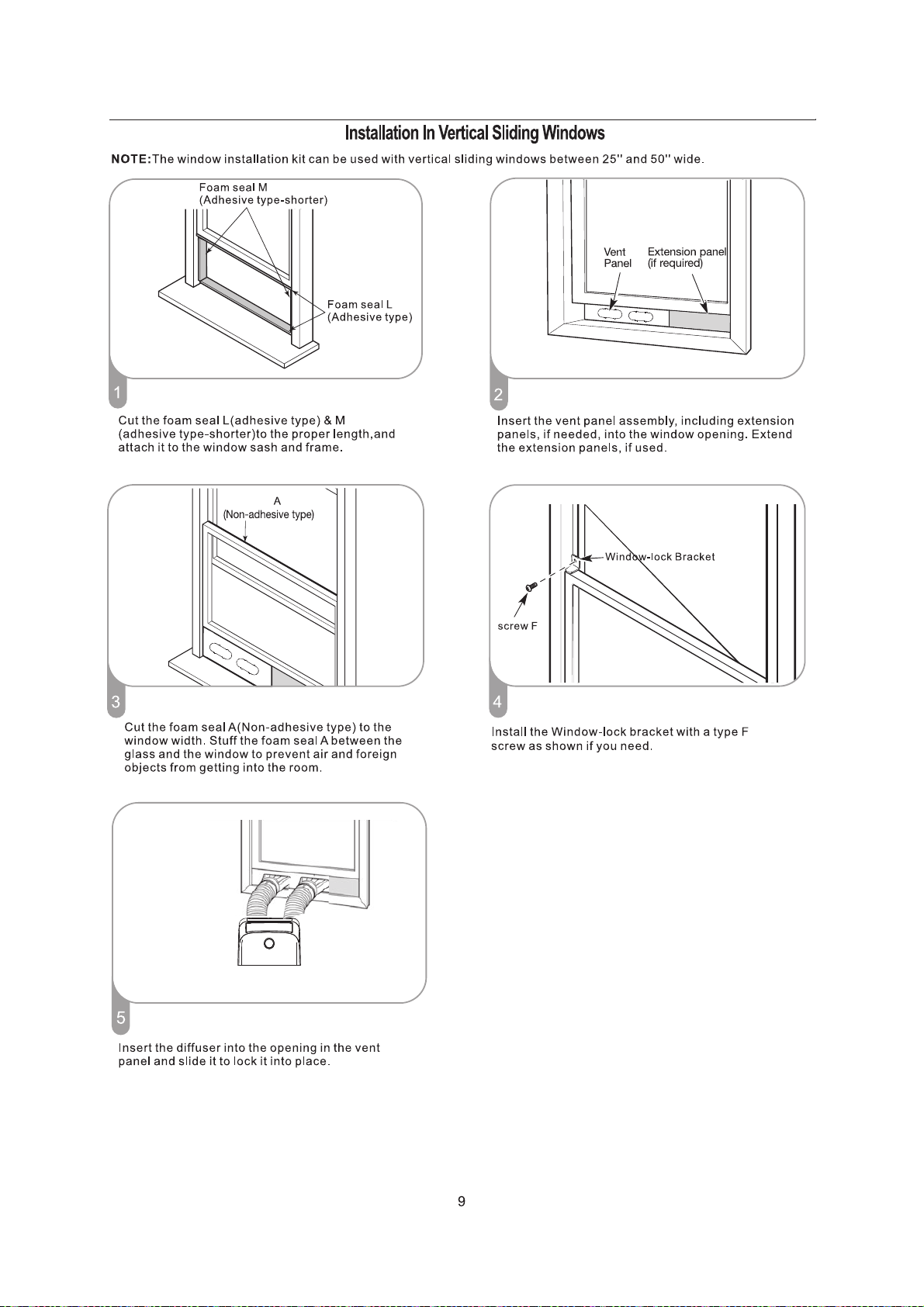 Installation In Vertical Sliding Windows

NOTE:The window installation kit can be used with vertical sliding windows between 25" and 50" wide.

Foam seal M
(Adhesive type-shorter)

Foam seal L
(Adhesive type)

1

Cut the foam seal L(adhesive type) & M (adhesive type-shorter)to the proper length,and attach it to the window sash and frame.

Vent Panel

Extension panel (if required)

2

Insert the vent panel assembly, including extension panels, if needed, into the window opening. Extend the extension panels, if used.

A
(Non-adhesive type)

3

Cut the foam seal A(Non-adhesive type) to the window width. Stuff the foam seal A between the glass and the window to prevent air and foreign objects from getting into the room.

Window-lock Bracket

screw F

4

Install the Window-lock bracket with a type F screw as shown if you need.

5

Insert the diffuser into the opening in the vent panel and slide it to lock it into place.

9